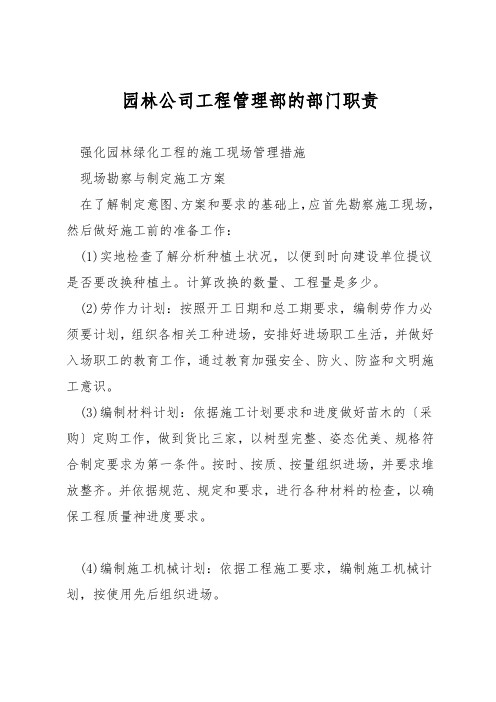 园林公司工程管理部的部门职责

强化园林绿化工程的施工现场管理措施

现场勘察与制定施工方案

在了解制定意图、方案和要求的基础上，应首先勘察施工现场，然后做好施工前的准备工作：

(1)实地检查了解分析种植土状况，以便到时向建设单位提议是否要改换种植土。计算改换的数量、工程量是多少。

(2)劳作力计划：按照开工日期和总工期要求，编制劳作力必须要计划，组织各相关工种进场，安排好进场职工生活，并做好入场职工的教育工作，通过教育加强安全、防火、防盗和文明施工意识。

(3)编制材料计划：依据施工计划要求和进度做好苗木的〔采购〕定购工作，做到货比三家，以树型完整、姿态优美、规格符合制定要求为第一条件。按时、按质、按量组织进场，并要求堆放整齐。并依据规范、规定和要求，进行各种材料的检查，以确保工程质量神进度要求。

(4)编制施工机械计划：依据工程施工要求，编制施工机械计划，按使用先后组织进场。